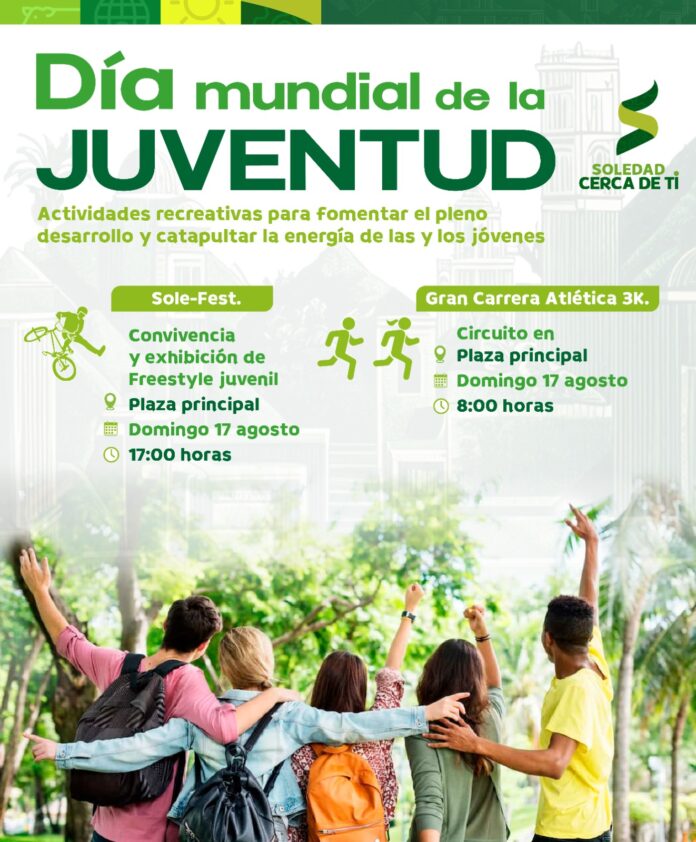 Día mundial de la JUVENTUD

SOLEDAD
CERCA DE TI

Actividades recreativas para fomentar el pleno desarrollo y catapultar la energía de las y los jóvenes

Sole-Fest.

Convivencia y exhibición de Freestyle juvenil
Plaza principal
Domingo 17 agosto
17:00 horas

Gran Carrera Atlética 3K.

Circuito en
Plaza principal
Domingo 17 agosto
8:00 horas